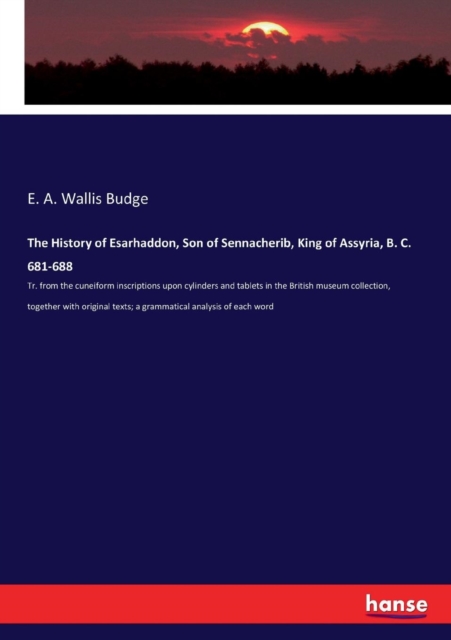 E. A. Wallis Budge

The History of Esarhaddon, Son of Sennacherib, King of Assyria, B. C. 681-688

Tr. from the cuneiform inscriptions upon cylinders and tablets in the British museum collection, together with original texts; a grammatical analysis of each word

hanse